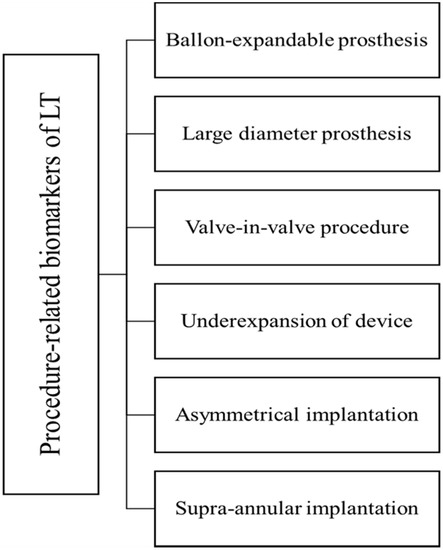 Procedure-related biomarkers of LT

Ballon-expandable prosthesis

Large diameter prosthesis

Valve-in-valve procedure

Underexpansion of device

Asymmetrical implantation

Supra-annular implantation